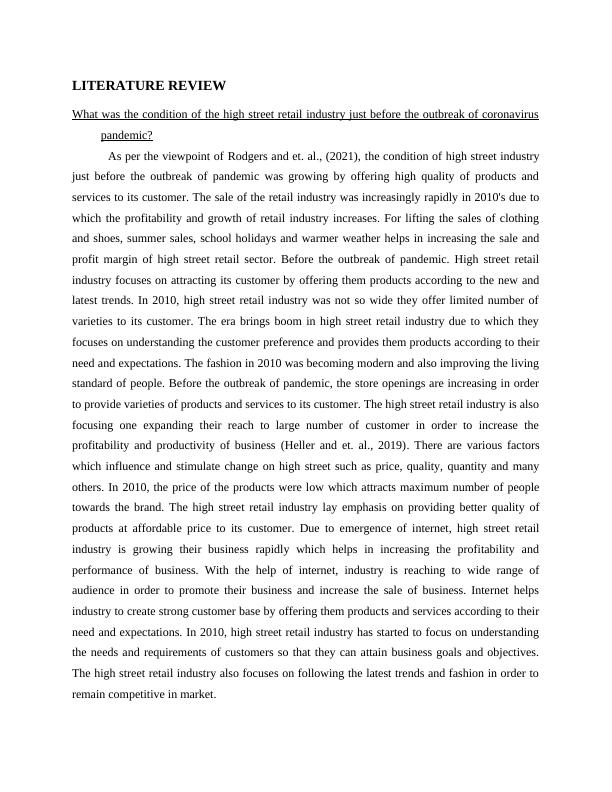 LITERATURE REVIEW

What was the condition of the high street retail industry just before the outbreak of coronavirus pandemic?

As per the viewpoint of Rodgers and et. al., (2021), the condition of high street industry just before the outbreak of pandemic was growing by offering high quality of products and services to its customer. The sale of the retail industry was increasingly rapidly in 2010's due to which the profitability and growth of retail industry increases. For lifting the sales of clothing and shoes, summer sales, school holidays and warmer weather helps in increasing the sale and profit margin of high street retail sector. Before the outbreak of pandemic. High street retail industry focuses on attracting its customer by offering them products according to the new and latest trends. In 2010, high street retail industry was not so wide they offer limited number of varieties to its customer. The era brings boom in high street retail industry due to which they focuses on understanding the customer preference and provides them products according to their need and expectations. The fashion in 2010 was becoming modern and also improving the living standard of people. Before the outbreak of pandemic, the store openings are increasing in order to provide varieties of products and services to its customer. The high street retail industry is also focusing one expanding their reach to large number of customer in order to increase the profitability and productivity of business (Heller and et. al., 2019). There are various factors which influence and stimulate change on high street such as price, quality, quantity and many others. In 2010, the price of the products were low which attracts maximum number of people towards the brand. The high street retail industry lay emphasis on providing better quality of products at affordable price to its customer. Due to emergence of internet, high street retail industry is growing their business rapidly which helps in increasing the profitability and performance of business. With the help of internet, industry is reaching to wide range of audience in order to promote their business and increase the sale of business. Internet helps industry to create strong customer base by offering them products and services according to their need and expectations. In 2010, high street retail industry has started to focus on understanding the needs and requirements of customers so that they can attain business goals and objectives. The high street retail industry also focuses on following the latest trends and fashion in order to remain competitive in market.